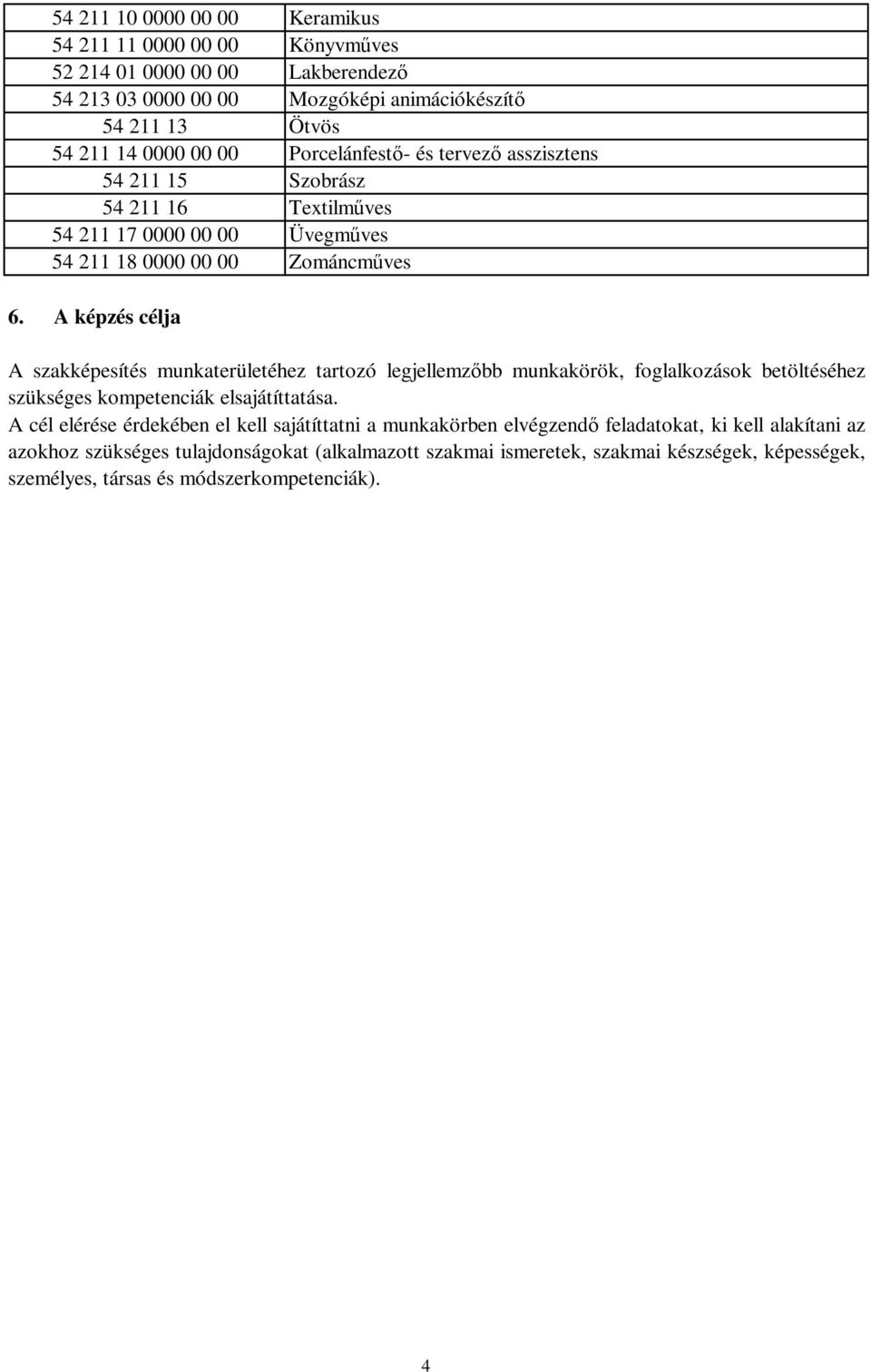 | | |
|---|---|
| 54 211 10 0000 00 00 | Keramikus |
| 54 211 11 0000 00 00 | Könyvműves |
| 52 214 01 0000 00 00 | Lakberendező |
| 54 213 03 0000 00 00 | Mozgóképi animációkészítő |
| 54 211 13 | Ötvös |
| 54 211 14 0000 00 00 | Porcelánfestő- és tervező asszisztens |
| 54 211 15 | Szobrász |
| 54 211 16 | Textilműves |
| 54 211 17 0000 00 00 | Üvegműves |
| 54 211 18 0000 00 00 | Zománcműves |

6. A képzés célja

A szakképesítés munkaterületéhez tartozó legjellemzőbb munkakörök, foglalkozások betöltéséhez szükséges kompetenciák elsajátíttatása.
A cél elérése érdekében el kell sajátíttatni a munkakörben elvégzendő feladatokat, ki kell alakítani az azokhoz szükséges tulajdonságokat (alkalmazott szakmai ismeretek, szakmai készségek, képességek, személyes, társas és módszerkompetenciák).

4